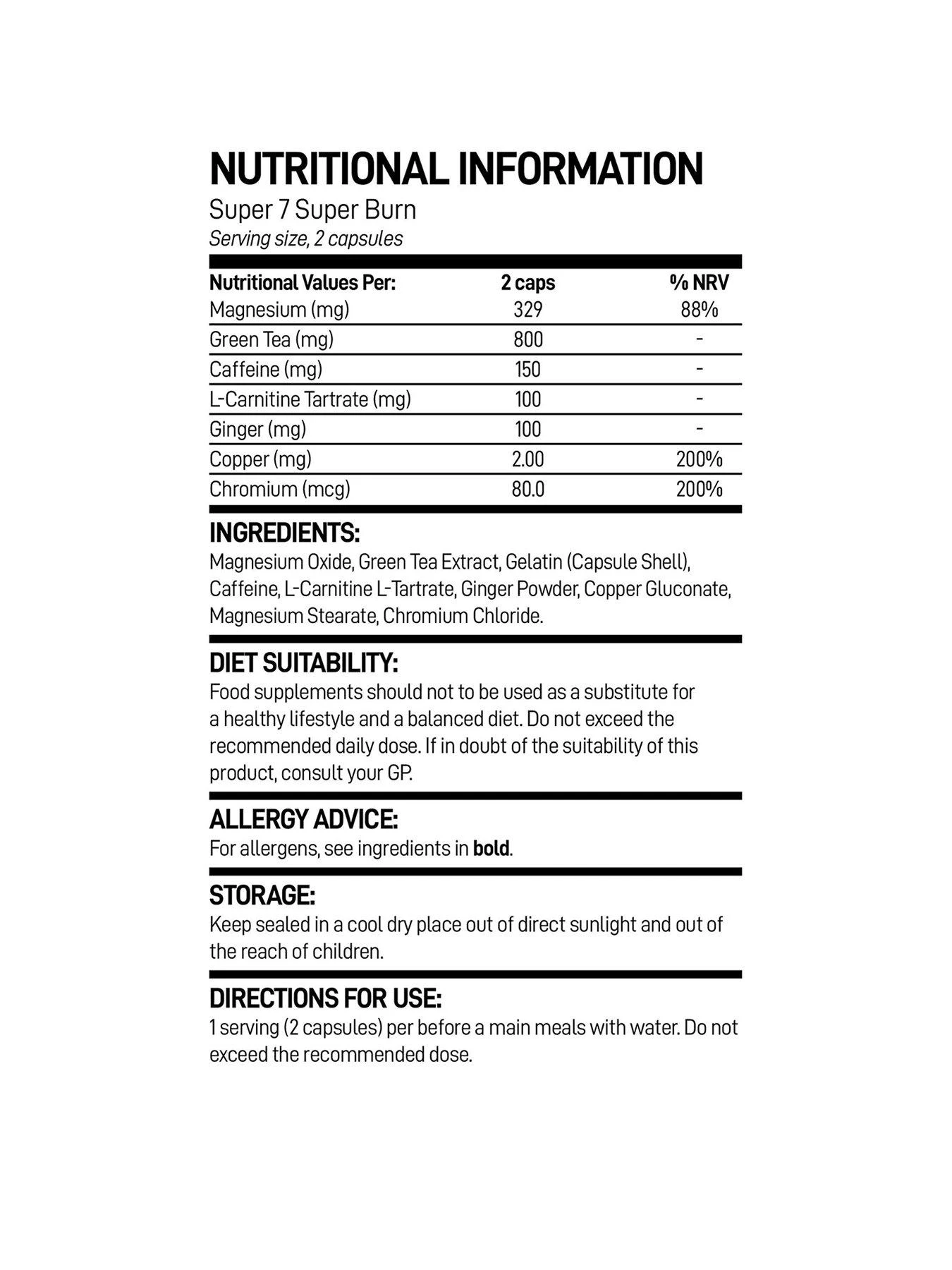 NUTRITIONAL INFORMATION
Super 7 Super Burn
Serving size, 2 capsules

| Nutritional Values Per: | 2 caps | % NRV |
|---|---|---|
| Magnesium (mg) | 329 | 88% |
| Green Tea (mg) | 800 | - |
| Caffeine (mg) | 150 | - |
| L-Carnitine Tartrate (mg) | 100 | - |
| Ginger (mg) | 100 | - |
| Copper (mg) | 2.00 | 200% |
| Chromium (mcg) | 80.0 | 200% |

INGREDIENTS:
Magnesium Oxide, Green Tea Extract, Gelatin (Capsule Shell), Caffeine, L-Carnitine L-Tartrate, Ginger Powder, Copper Gluconate, Magnesium Stearate, Chromium Chloride.

DIET SUITABILITY:
Food supplements should not to be used as a substitute for a healthy lifestyle and a balanced diet. Do not exceed the recommended daily dose. If in doubt of the suitability of this product, consult your GP.

ALLERGY ADVICE:
For allergens, see ingredients in bold.

STORAGE:
Keep sealed in a cool dry place out of direct sunlight and out of the reach of children.

DIRECTIONS FOR USE:
1 serving (2 capsules) per before a main meals with water. Do not exceed the recommended dose.